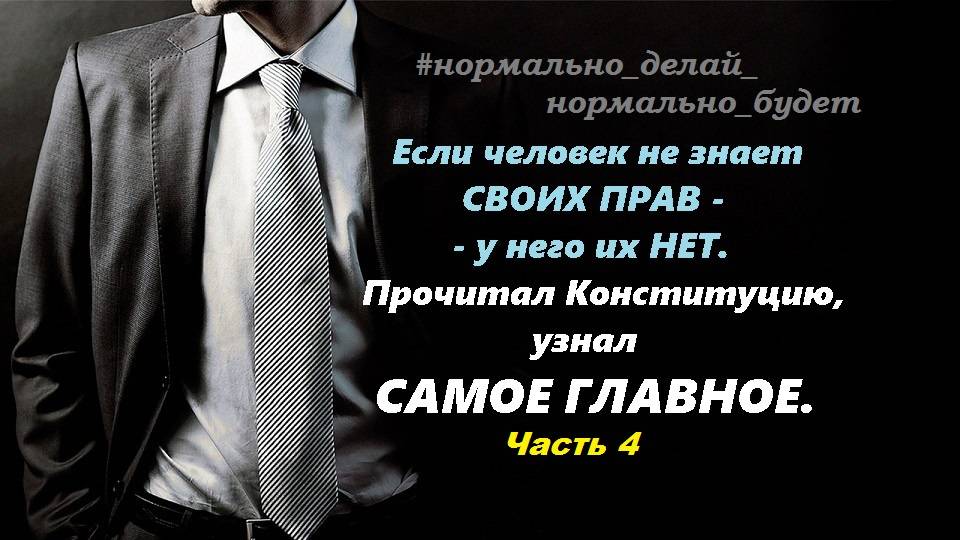 #нормально_делай_
нормально_будет

Если человек не знает
СВОИХ ПРАВ -
- у него их НЕТ.
Прочитал Конституцию,
узнал
САМОЕ ГЛАВНОЕ.
Часть 4